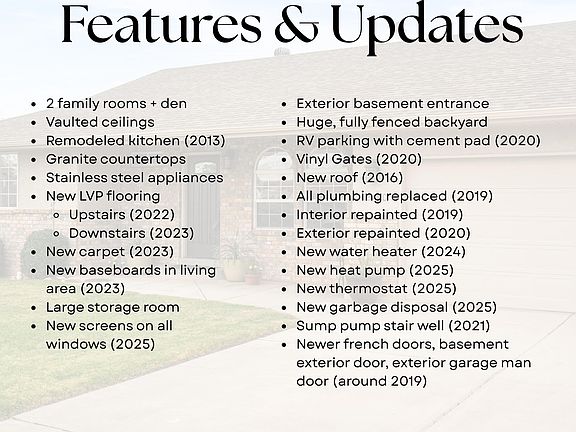 Features & Updates

- 2 family rooms + den
- Vaulted ceilings
- Remodeled kitchen (2013)
- Granite countertops
- Stainless steel appliances
- New LVP flooring
  - Upstairs (2022)
  - Downstairs (2023)
- New carpet (2023)
- New baseboards in living area (2023)
- Large storage room
- New screens on all windows (2025)

- Exterior basement entrance
- Huge, fully fenced backyard
- RV parking with cement pad (2020)
- Vinyl Gates (2020)
- New roof (2016)
- All plumbing replaced (2019)
- Interior repainted (2019)
- Exterior repainted (2020)
- New water heater (2024)
- New heat pump (2025)
- New thermostat (2025)
- New garbage disposal (2025)
- Sump pump stair well (2021)
- Newer french doors, basement exterior door, exterior garage man door (around 2019)